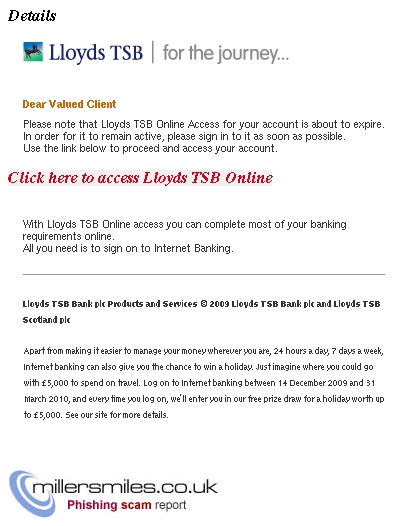 Details

Lloyds TSB | for the journey...

Dear Valued Client

Please note that Lloyds TSB Online Access for your account is about to expire. In order for it to remain active, please sign in to it as soon as possible. Use the link below to proceed and access your account.

Click here to access Lloyds TSB Online

With Lloyds TSB Online access you can complete most of your banking requirements online.
All you need is to sign on to Internet Banking.

Lloyds TSB Bank plc Products and Services © 2009 Lloyds TSB Bank plc and Lloyds TSB Scotland plc

Apart from making it easier to manage your money wherever you are, 24 hours a day, 7 days a week, Internet banking can also give you the chance to win a holiday. Just imagine where you could go with £5,000 to spend on travel. Log on to Internet banking between 14 December 2009 and 31 March 2010, and every time you log on, we'll enter you in our free prize draw for a holiday worth up to £5,000. See our site for more details.

millersmiles.co.uk
Phishing scam report